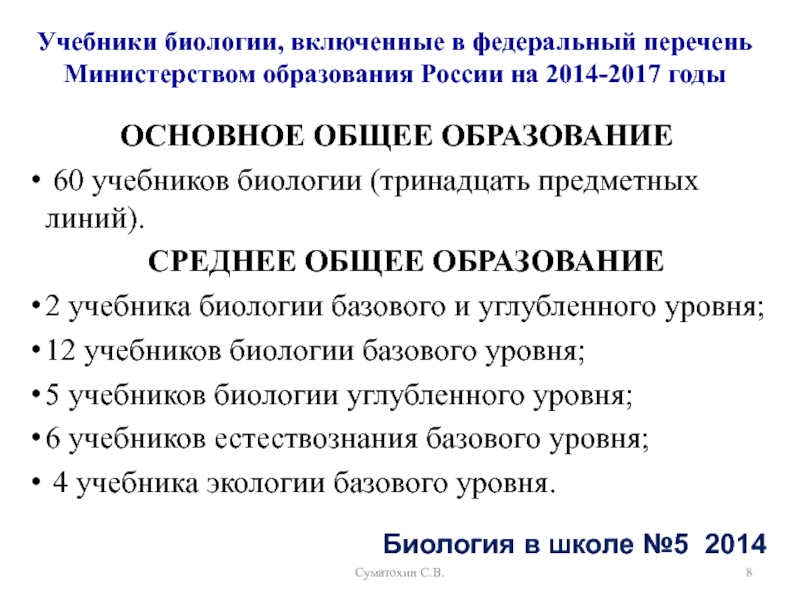 Учебники биологии, включенные в федеральный перечень Министерством образования России на 2014-2017 годы

ОСНОВНОЕ ОБЩЕЕ ОБРАЗОВАНИЕ

• 60 учебников биологии (тринадцать предметных линий).

СРЕДНЕЕ ОБЩЕЕ ОБРАЗОВАНИЕ

• 2 учебника биологии базового и углубленного уровня;
• 12 учебников биологии базового уровня;
• 5 учебников биологии углубленного уровня;
• 6 учебников естествознания базового уровня;
• 4 учебника экологии базового уровня.

Биология в школе №5 2014

Суматохин С.В.

8